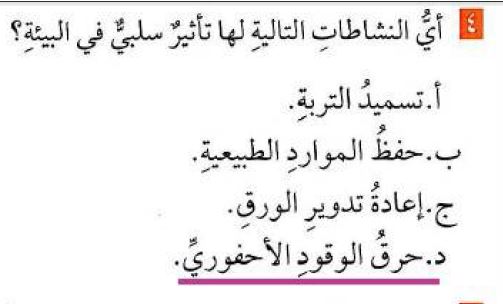 ٤ أيُّ النشاطاتِ التاليةِ لها تأثيرٌ سلبيٌّ في البيئةِ؟

أ. تسميدُ التربةِ.
ب. حفظُ المواردِ الطبيعيةِ.
ج. إعادةُ تدويرِ الورقِ.
د. حرقُ الوقودِ الأحفوريِّ.